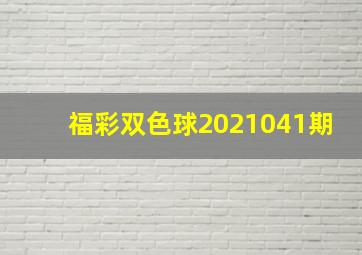 福彩双色球2021041期